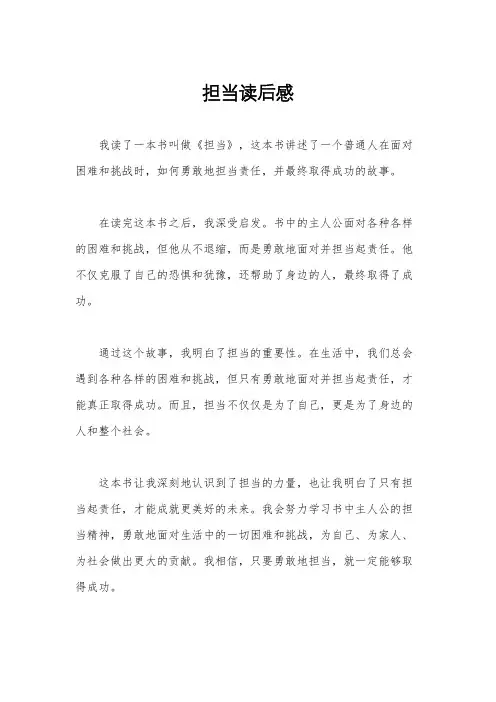 担当读后感

我读了一本书叫做《担当》，这本书讲述了一个普通人在面对困难和挑战时，如何勇敢地担当责任，并最终取得成功的故事。

在读完这本书之后，我深受启发。书中的主人公面对各种各样的困难和挑战，但他从不退缩，而是勇敢地面对并担当起责任。他不仅克服了自己的恐惧和犹豫，还帮助了身边的人，最终取得了成功。

通过这个故事，我明白了担当的重要性。在生活中，我们总会遇到各种各样的困难和挑战，但只有勇敢地面对并担当起责任，才能真正取得成功。而且，担当不仅仅是为了自己，更是为了身边的人和整个社会。

这本书让我深刻地认识到了担当的力量，也让我明白了只有担当起责任，才能成就更美好的未来。我会努力学习书中主人公的担当精神，勇敢地面对生活中的一切困难和挑战，为自己、为家人、为社会做出更大的贡献。我相信，只要勇敢地担当，就一定能够取得成功。